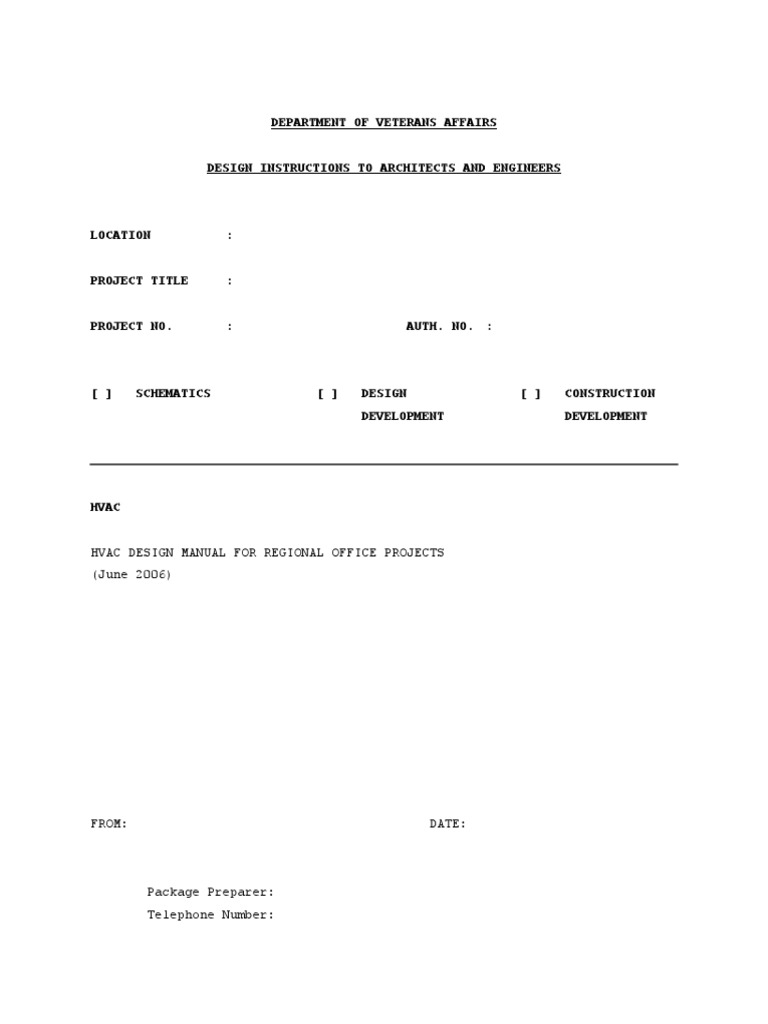 DEPARTMENT OF VETERANS AFFAIRS

DESIGN INSTRUCTIONS TO ARCHITECTS AND ENGINEERS

LOCATION :

PROJECT TITLE :

PROJECT NO. : AUTH. NO. :

[ ] SCHEMATICS [ ] DESIGN DEVELOPMENT [ ] CONSTRUCTION DEVELOPMENT

HVAC

HVAC DESIGN MANUAL FOR REGIONAL OFFICE PROJECTS
(June 2006)

FROM: DATE:

Package Preparer:
Telephone Number: